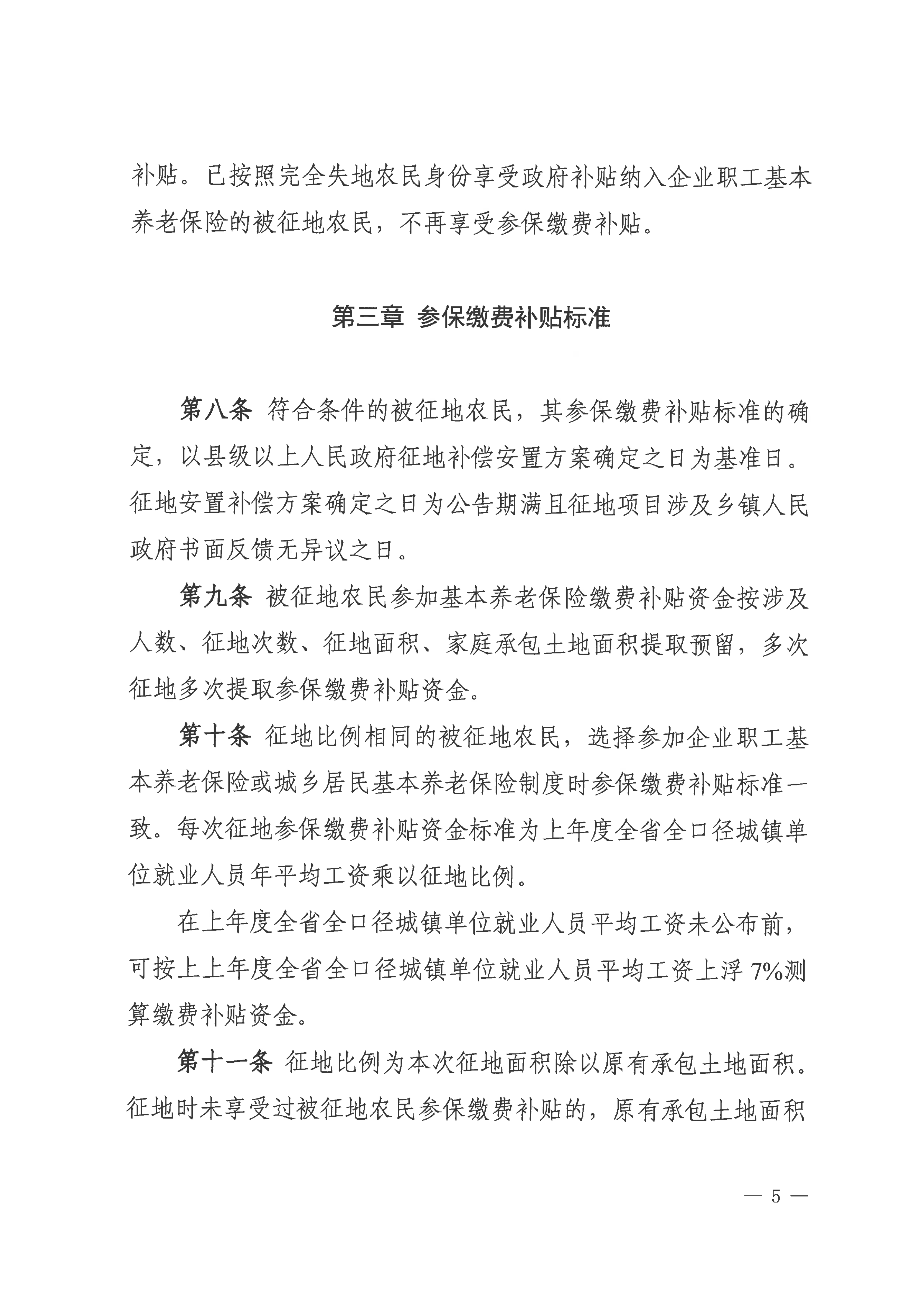 补贴。已按照完全失地农民身份享受政府补贴纳入企业职工基本养老保险的被征地农民，不再享受参保缴费补贴。

第三章 参保缴费补贴标准

第八条 符合条件的被征地农民，其参保缴费补贴标准的确定，以县级以上人民政府征地补偿安置方案确定之日为基准日。征地安置补偿方案确定之日为公告期满且征地项目涉及乡镇人民政府书面反馈无异议之日。

第九条 被征地农民参加基本养老保险缴费补贴资金按涉及人数、征地次数、征地面积、家庭承包土地面积提取预留，多次征地多次提取参保缴费补贴资金。

第十条 征地比例相同的被征地农民，选择参加企业职工基本养老保险或城乡居民基本养老保险制度时参保缴费补贴标准一致。每次征地参保缴费补贴资金标准为上年度全省全口径城镇单位就业人员年平均工资乘以征地比例。

在上年度全省全口径城镇单位就业人员平均工资未公布前，可按上上年度全省全口径城镇单位就业人员平均工资上浮 7%测算缴费补贴资金。

第十一条 征地比例为本次征地面积除以原有承包土地面积。征地时未享受过被征地农民参保缴费补贴的，原有承包土地面积

— 5 —